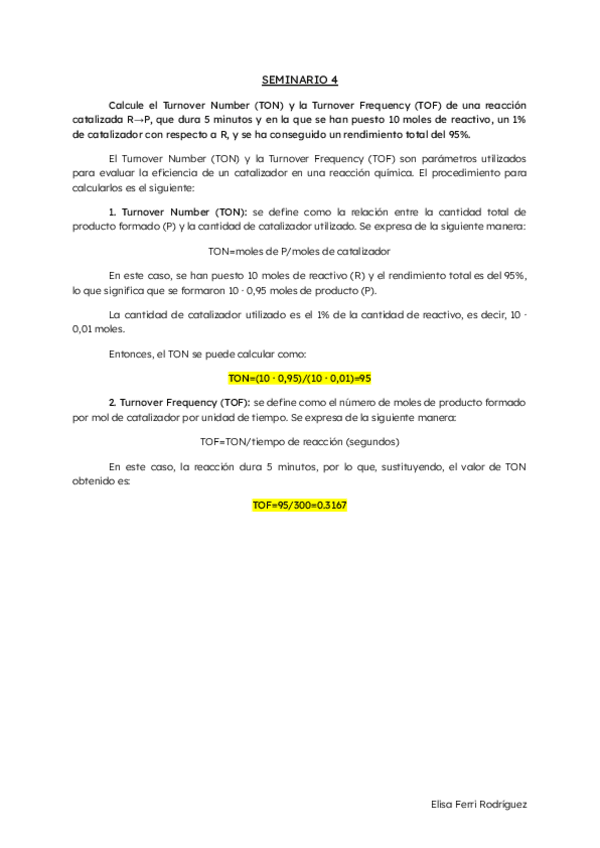 SEMINARIO 4

Calcule el Turnover Number (TON) y la Turnover Frequency (TOF) de una reacción catalizada R→P, que dura 5 minutos y en la que se han puesto 10 moles de reactivo, un 1% de catalizador con respecto a R, y se ha conseguido un rendimiento total del 95%.

El Turnover Number (TON) y la Turnover Frequency (TOF) son parámetros utilizados para evaluar la eficiencia de un catalizador en una reacción química. El procedimiento para calcularlos es el siguiente:

1. Turnover Number (TON): se define como la relación entre la cantidad total de producto formado (P) y la cantidad de catalizador utilizado. Se expresa de la siguiente manera:

TON=moles de P/moles de catalizador

En este caso, se han puesto 10 moles de reactivo (R) y el rendimiento total es del 95%, lo que significa que se formaron 10 · 0,95 moles de producto (P).

La cantidad de catalizador utilizado es el 1% de la cantidad de reactivo, es decir, 10 · 0,01 moles.

Entonces, el TON se puede calcular como:

TON=(10 · 0,95)/(10 · 0,01)=95

2. Turnover Frequency (TOF): se define como el número de moles de producto formado por mol de catalizador por unidad de tiempo. Se expresa de la siguiente manera:

TOF=TON/tiempo de reacción (segundos)

En este caso, la reacción dura 5 minutos, por lo que, sustituyendo, el valor de TON obtenido es:

TOF=95/300=0.3167

Elisa Ferri Rodríguez